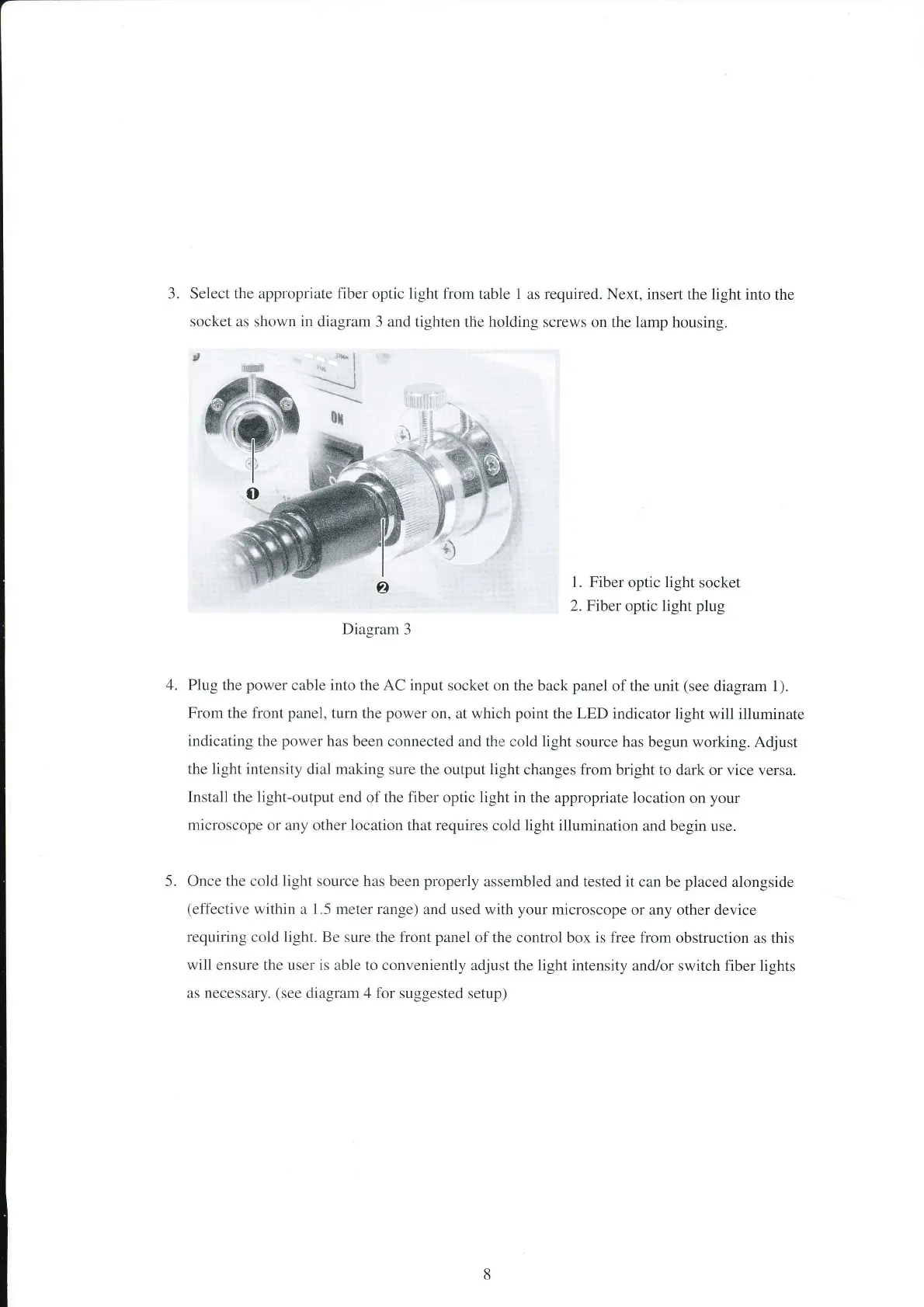 3. Select the appropriate fiber optic light from table 1 as required. Next, insert the light into the socket as shown in diagram 3 and tighten the holding screws on the lamp housing.

ON

❶

❷

Diagram 3

1. Fiber optic light socket
2. Fiber optic light plug

4. Plug the power cable into the AC input socket on the back panel of the unit (see diagram 1). From the front panel, turn the power on, at which point the LED indicator light will illuminate indicating the power has been connected and the cold light source has begun working. Adjust the light intensity dial making sure the output light changes from bright to dark or vice versa. Install the light-output end of the fiber optic light in the appropriate location on your microscope or any other location that requires cold light illumination and begin use.

5. Once the cold light source has been properly assembled and tested it can be placed alongside (effective within a 1.5 meter range) and used with your microscope or any other device requiring cold light. Be sure the front panel of the control box is free from obstruction as this will ensure the user is able to conveniently adjust the light intensity and/or switch fiber lights as necessary. (see diagram 4 for suggested setup)

8